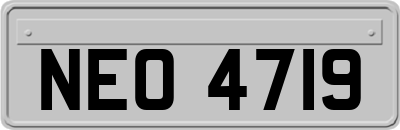 NEO 4719